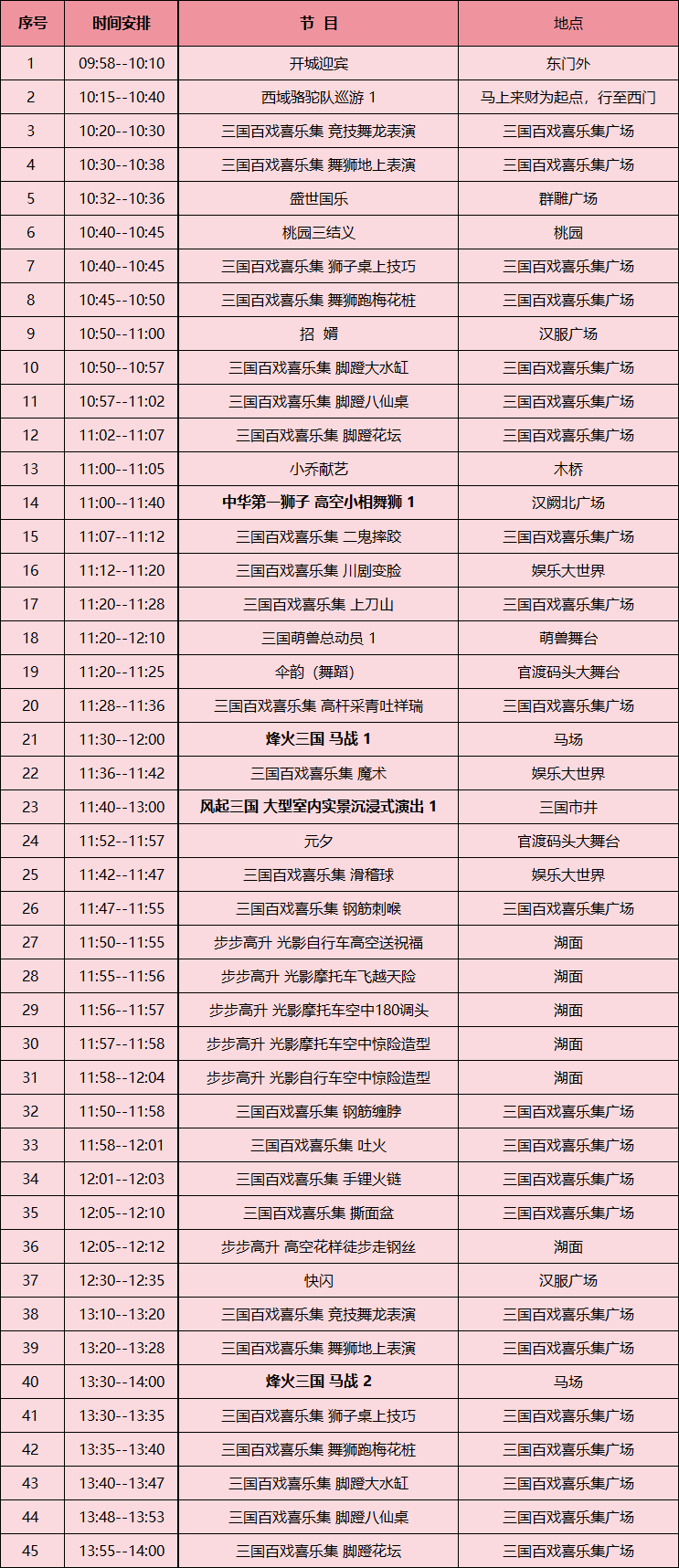 | 序号 | 时间安排 | 节 目 | 地点 |
|---|---|---|---|
| 1 | 09:58--10:10 | 开城迎宾 | 东门外 |
| 2 | 10:15--10:40 | 西域骆驼队巡游 1 | 马上来财为起点，行至西门 |
| 3 | 10:20--10:30 | 三国百戏喜乐集 竞技舞龙表演 | 三国百戏喜乐集广场 |
| 4 | 10:30--10:38 | 三国百戏喜乐集 舞狮地上表演 | 三国百戏喜乐集广场 |
| 5 | 10:32--10:36 | 盛世国乐 | 群雕广场 |
| 6 | 10:40--10:45 | 桃园三结义 | 桃园 |
| 7 | 10:40--10:45 | 三国百戏喜乐集 狮子桌上技巧 | 三国百戏喜乐集广场 |
| 8 | 10:45--10:50 | 三国百戏喜乐集 舞狮跑梅花桩 | 三国百戏喜乐集广场 |
| 9 | 10:50--11:00 | 招 婿 | 汉服广场 |
| 10 | 10:50--10:57 | 三国百戏喜乐集 脚蹬大水缸 | 三国百戏喜乐集广场 |
| 11 | 10:57--11:02 | 三国百戏喜乐集 脚蹬八仙桌 | 三国百戏喜乐集广场 |
| 12 | 11:02--11:07 | 三国百戏喜乐集 脚蹬花坛 | 三国百戏喜乐集广场 |
| 13 | 11:00--11:05 | 小乔献艺 | 木桥 |
| 14 | 11:00--11:40 | 中华第一狮子 高空小相舞狮 1 | 汉阙北广场 |
| 15 | 11:07--11:12 | 三国百戏喜乐集 二鬼摔跤 | 三国百戏喜乐集广场 |
| 16 | 11:12--11:20 | 三国百戏喜乐集 川剧变脸 | 娱乐大世界 |
| 17 | 11:20--11:28 | 三国百戏喜乐集 上刀山 | 三国百戏喜乐集广场 |
| 18 | 11:20--12:10 | 三国萌兽总动员 1 | 萌兽舞台 |
| 19 | 11:20--11:25 | 伞韵（舞蹈） | 官渡码头大舞台 |
| 20 | 11:28--11:36 | 三国百戏喜乐集 高杆采青吐祥瑞 | 三国百戏喜乐集广场 |
| 21 | 11:30--12:00 | 烽火三国 马战 1 | 马场 |
| 22 | 11:36--11:42 | 三国百戏喜乐集 魔术 | 娱乐大世界 |
| 23 | 11:40--13:00 | 风起三国 大型室内实景沉浸式演出 1 | 三国市井 |
| 24 | 11:52--11:57 | 元夕 | 官渡码头大舞台 |
| 25 | 11:42--11:47 | 三国百戏喜乐集 滑稽球 | 娱乐大世界 |
| 26 | 11:47--11:55 | 三国百戏喜乐集 钢筋刺喉 | 三国百戏喜乐集广场 |
| 27 | 11:50--11:55 | 步步高升 光影自行车高空送祝福 | 湖面 |
| 28 | 11:55--11:56 | 步步高升 光影摩托车飞越天险 | 湖面 |
| 29 | 11:56--11:57 | 步步高升 光影摩托车空中180调头 | 湖面 |
| 30 | 11:57--11:58 | 步步高升 光影摩托车空中惊险造型 | 湖面 |
| 31 | 11:58--12:04 | 步步高升 光影自行车空中惊险造型 | 湖面 |
| 32 | 11:50--11:58 | 三国百戏喜乐集 钢筋缠脖 | 三国百戏喜乐集广场 |
| 33 | 11:58--12:01 | 三国百戏喜乐集 吐火 | 三国百戏喜乐集广场 |
| 34 | 12:01--12:03 | 三国百戏喜乐集 手锂火链 | 三国百戏喜乐集广场 |
| 35 | 12:05--12:10 | 三国百戏喜乐集 撕面盆 | 三国百戏喜乐集广场 |
| 36 | 12:05--12:12 | 步步高升 高空花样徒步走钢丝 | 湖面 |
| 37 | 12:30--12:35 | 快闪 | 汉服广场 |
| 38 | 13:10--13:20 | 三国百戏喜乐集 竞技舞龙表演 | 三国百戏喜乐集广场 |
| 39 | 13:20--13:28 | 三国百戏喜乐集 舞狮地上表演 | 三国百戏喜乐集广场 |
| 40 | 13:30--14:00 | 烽火三国 马战 2 | 马场 |
| 41 | 13:30--13:35 | 三国百戏喜乐集 狮子桌上技巧 | 三国百戏喜乐集广场 |
| 42 | 13:35--13:40 | 三国百戏喜乐集 舞狮跑梅花桩 | 三国百戏喜乐集广场 |
| 43 | 13:40--13:47 | 三国百戏喜乐集 脚蹬大水缸 | 三国百戏喜乐集广场 |
| 44 | 13:48--13:53 | 三国百戏喜乐集 脚蹬八仙桌 | 三国百戏喜乐集广场 |
| 45 | 13:55--14:00 | 三国百戏喜乐集 脚蹬花坛 | 三国百戏喜乐集广场 |